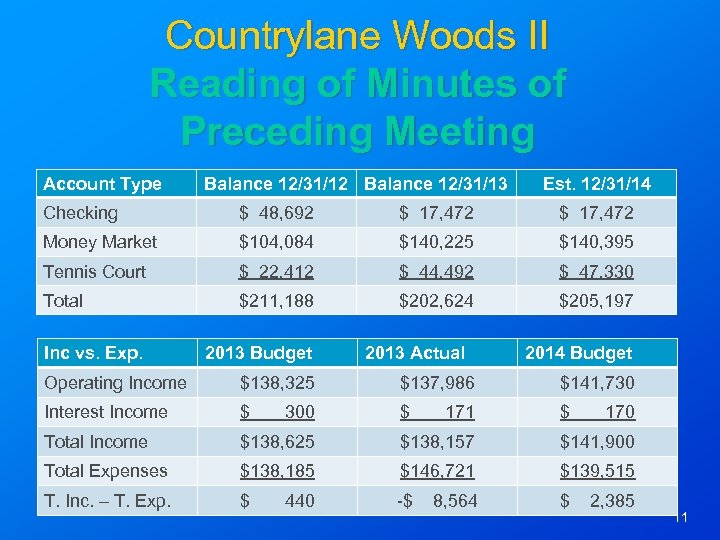 Countrylane Woods II
Reading of Minutes of Preceding Meeting

| Account Type | Balance 12/31/12 | Balance 12/31/13 | Est. 12/31/14 |
|---|---|---|---|
| Checking | \$ 48,692 | \$ 17,472 | \$ 17,472 |
| Money Market | \$104,084 | \$140,225 | \$140,395 |
| Tennis Court | \$ 22,412 | \$ 44,492 | \$ 47,330 |
| Total | \$211,188 | \$202,624 | \$205,197 |

| Inc vs. Exp. | 2013 Budget | 2013 Actual | 2014 Budget |
|---|---|---|---|
| Operating Income | \$138,325 | \$137,986 | \$141,730 |
| Interest Income | \$ 300 | \$ 171 | \$ 170 |
| Total Income | \$138,625 | \$138,157 | \$141,900 |
| Total Expenses | \$138,185 | \$146,721 | \$139,515 |
| T. Inc. – T. Exp. | \$ 440 | -\$ 8,564 | \$ 2,385 |

11